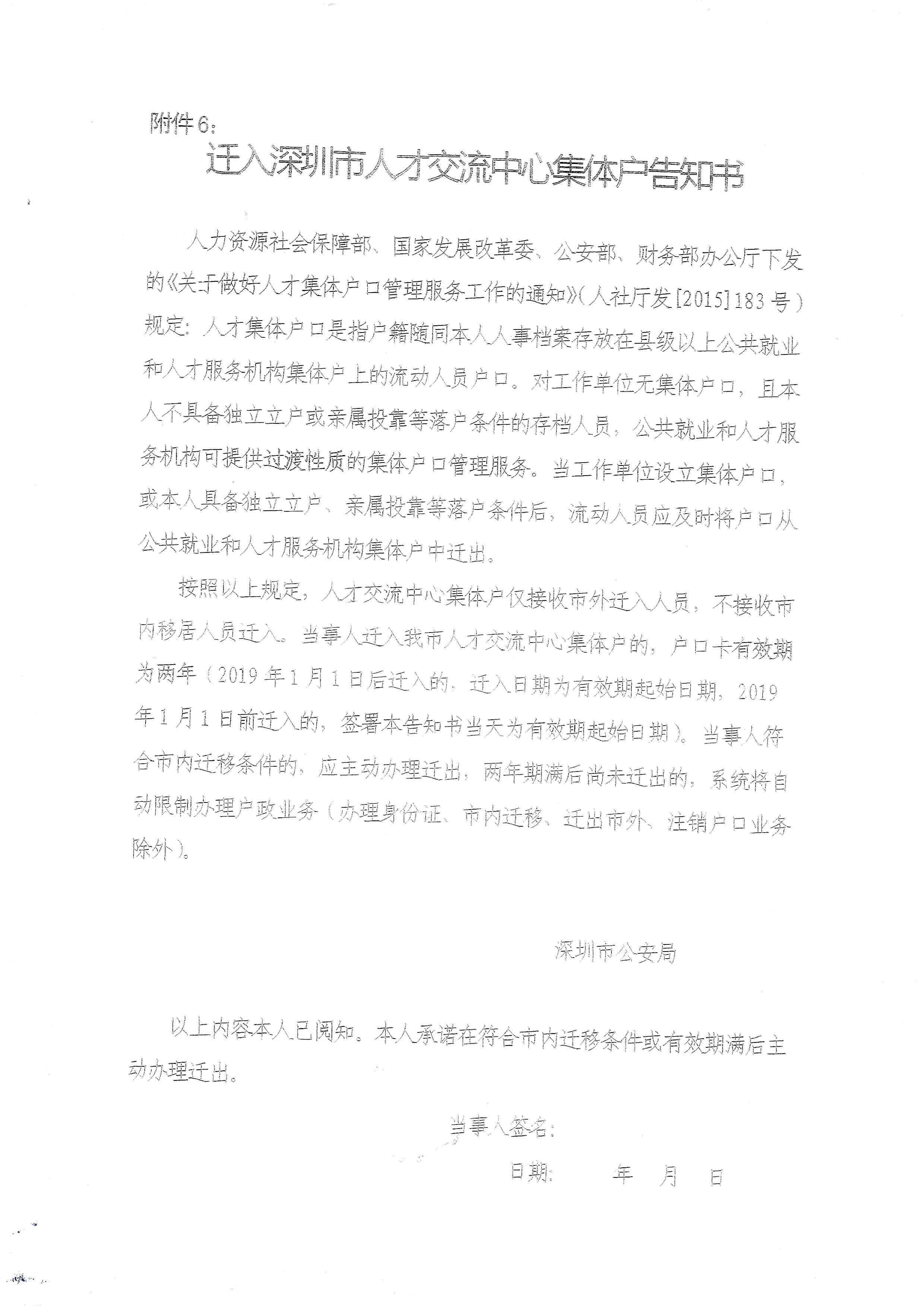 附件6：

迁入深圳市人才交流中心集体户告知书

人力资源社会保障部、国家发展改革委、公安部、财务部办公厅下发的《关于做好人才集体户口管理服务工作的通知》（人社厅发[2015]183号）规定：人才集体户口是指户籍随同本人人事档案存放在县级以上公共就业和人才服务机构集体户上的流动人员户口。对工作单位无集体户口，且本人不具备独立立户或亲属投靠等落户条件的存档人员，公共就业和人才服务机构可提供过渡性质的集体户口管理服务。当工作单位设立集体户口，或本人具备独立立户、亲属投靠等落户条件后，流动人员应及时将户口从公共就业和人才服务机构集体户中迁出。

按照以上规定，人才交流中心集体户仅接收市外迁入人员，不接收市内移居人员迁入。当事人迁入我市人才交流中心集体户的，户口卡有效期为两年（2019年1月1日后迁入的，迁入日期为有效期起始日期，2019年1月1日前迁入的，签署本告知书当天为有效期起始日期）。当事人符合市内迁移条件的，应主动办理迁出，两年期满后尚未迁出的，系统将自动限制办理户政业务（办理身份证、市内迁移、迁出市外、注销户口业务除外）。

深圳市公安局

以上内容本人已阅知。本人承诺在符合市内迁移条件或有效期满后主动办理迁出。

当事人签名：

日期：　　年　月　日